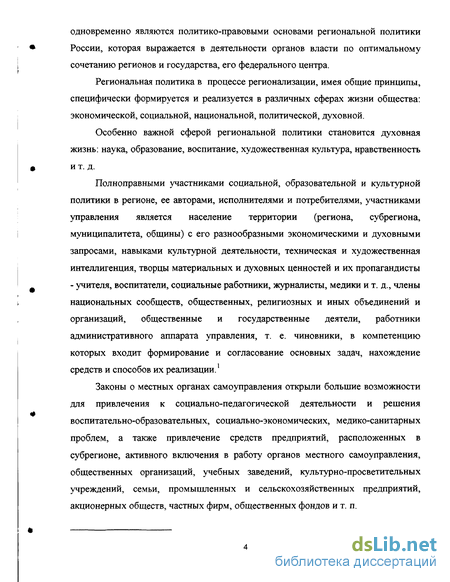 одновременно являются политико-правовыми основами региональной политики России, которая выражается в деятельности органов власти по оптимальному сочетанию регионов и государства, его федерального центра.

Региональная политика в процессе регионализации, имея общие принципы, специфически формируется и реализуется в различных сферах жизни общества: экономической, социальной, национальной, политической, духовной.

Особенно важной сферой региональной политики становится духовная жизнь: наука, образование, воспитание, художественная культура, нравственность и т. д.

Полноправными участниками социальной, образовательной и культурной политики в регионе, ее авторами, исполнителями и потребителями, участниками управления является население территории (региона, субрегиона, муниципалитета, общины) с его разнообразными экономическими и духовными запросами, навыками культурной деятельности, техническая и художественная интеллигенция, творцы материальных и духовных ценностей и их пропагандисты - учителя, воспитатели, социальные работники, журналисты, медики и т. д., члены национальных сообществ, общественных, религиозных и иных объединений и организаций, общественные и государственные деятели, работники административного аппарата управления, т. е. чиновники, в компетенцию которых входит формирование и согласование основных задач, нахождение средств и способов их реализации.$^1$

Законы о местных органах самоуправления открыли большие возможности для привлечения к социально-педагогической деятельности и решения воспитательно-образовательных, социально-экономических, медико-санитарных проблем, а также привлечение средств предприятий, расположенных в субрегионе, активного включения в работу органов местного самоуправления, общественных организаций, учебных заведений, культурно-просветительных учреждений, семьи, промышленных и сельскохозяйственных предприятий, акционерных обществ, частных фирм, общественных фондов и т. п.

4

dsLib.net
библиотека диссертаций